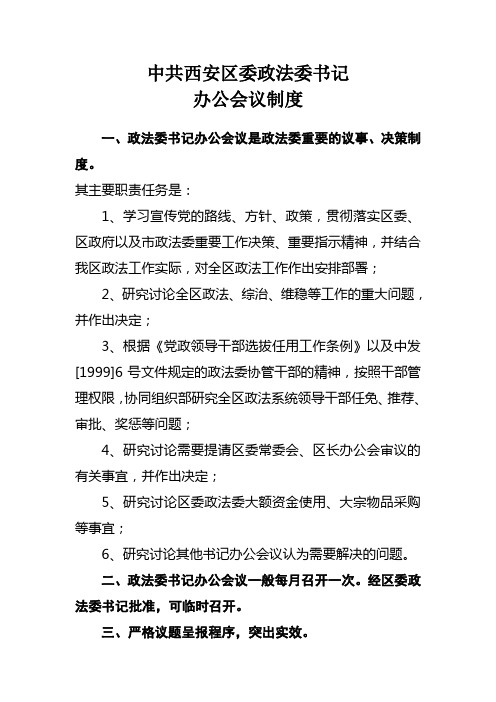 中共西安区委政法委书记
办公会议制度

一、政法委书记办公会议是政法委重要的议事、决策制度。

其主要职责任务是：

1、学习宣传党的路线、方针、政策，贯彻落实区委、区政府以及市政法委重要工作决策、重要指示精神，并结合我区政法工作实际，对全区政法工作作出安排部署；

2、研究讨论全区政法、综治、维稳等工作的重大问题，并作出决定；

3、根据《党政领导干部选拔任用工作条例》以及中发[1999]6 号文件规定的政法委协管干部的精神，按照干部管理权限，协同组织部研究全区政法系统领导干部任免、推荐、审批、奖惩等问题；

4、研究讨论需要提请区委常委会、区长办公会审议的有关事宜，并作出决定；

5、研究讨论区委政法委大额资金使用、大宗物品采购等事宜；

6、研究讨论其他书记办公会议认为需要解决的问题。

二、政法委书记办公会议一般每月召开一次。经区委政法委书记批准，可临时召开。

三、严格议题呈报程序，突出实效。